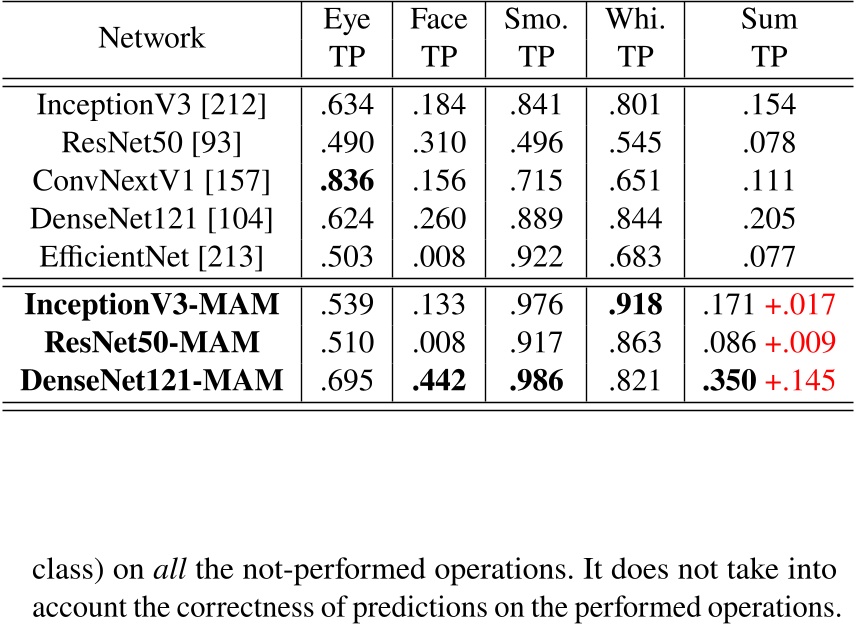 | Network | Eye TP | Face TP | Smo. TP | Whi. TP | Sum TP |
|---|---|---|---|---|---|
| InceptionV3 [212] | .634 | .184 | .841 | .801 | .154 |
| ResNet50 [93] | .490 | .310 | .496 | .545 | .078 |
| ConvNextV1 [157] | **.836** | .156 | .715 | .651 | .111 |
| DenseNet121 [104] | .624 | .260 | .889 | .844 | .205 |
| EfficientNet [213] | .503 | .008 | .922 | .683 | .077 |
| **InceptionV3-MAM** | .539 | .133 | .976 | **.918** | .171 +.017 |
| **ResNet50-MAM** | .510 | .008 | .917 | .863 | .086 +.009 |
| **DenseNet121-MAM** | .695 | **.442** | **.986** | .821 | **.350** +.145 |

class) on *all* the not-performed operations. It does not take into account the correctness of predictions on the performed operations.